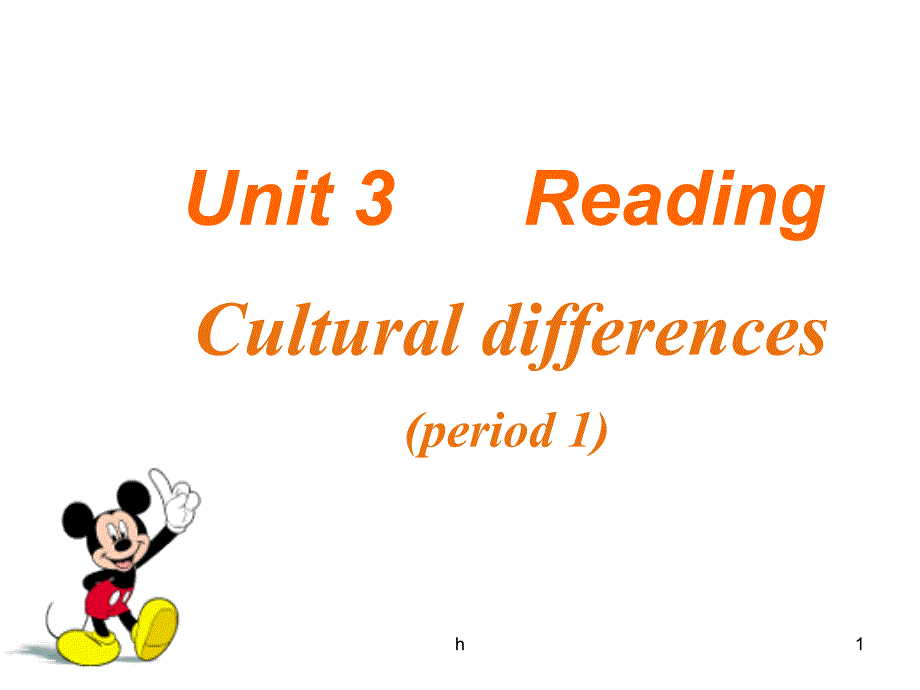 Unit 3 Reading

Cultural differences

(period 1)

h

1